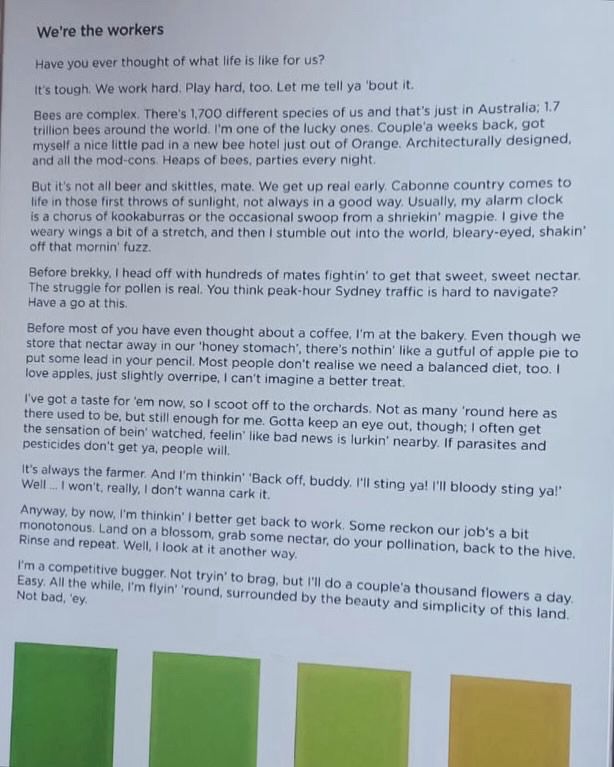 We're the workers

Have you ever thought of what life is like for us?

It's tough. We work hard. Play hard, too. Let me tell ya 'bout it.

Bees are complex. There's 1,700 different species of us and that's just in Australia; 1.7 trillion bees around the world. I'm one of the lucky ones. Couple'a weeks back, got myself a nice little pad in a new bee hotel just out of Orange. Architecturally designed, and all the mod-cons. Heaps of bees, parties every night.

But it's not all beer and skittles, mate. We get up real early. Cabonne country comes to life in those first throws of sunlight, not always in a good way. Usually, my alarm clock is a chorus of kookaburras or the occasional swoop from a shriekin' magpie. I give the weary wings a bit of a stretch, and then I stumble out into the world, bleary-eyed, shakin' off that mornin' fuzz.

Before brekky, I head off with hundreds of mates fightin' to get that sweet, sweet nectar. The struggle for pollen is real. You think peak-hour Sydney traffic is hard to navigate? Have a go at this.

Before most of you have even thought about a coffee, I'm at the bakery. Even though we store that nectar away in our 'honey stomach', there's nothin' like a gutful of apple pie to put some lead in your pencil. Most people don't realise we need a balanced diet, too. I love apples, just slightly overripe, I can't imagine a better treat.

I've got a taste for 'em now, so I scoot off to the orchards. Not as many 'round here as there used to be, but still enough for me. Gotta keep an eye out, though; I often get the sensation of bein' watched, feelin' like bad news is lurkin' nearby. If parasites and pesticides don't get ya, people will.

It's always the farmer. And I'm thinkin' 'Back off, buddy. I'll sting ya! I'll bloody sting ya!' Well ... I won't, really, I don't wanna cark it.

Anyway, by now, I'm thinkin' I better get back to work. Some reckon our job's a bit monotonous. Land on a blossom, grab some nectar, do your pollination, back to the hive. Rinse and repeat. Well, I look at it another way.

I'm a competitive bugger. Not tryin' to brag, but I'll do a couple'a thousand flowers a day. Easy. All the while, I'm flyin' 'round, surrounded by the beauty and simplicity of this land. Not bad, 'ey.